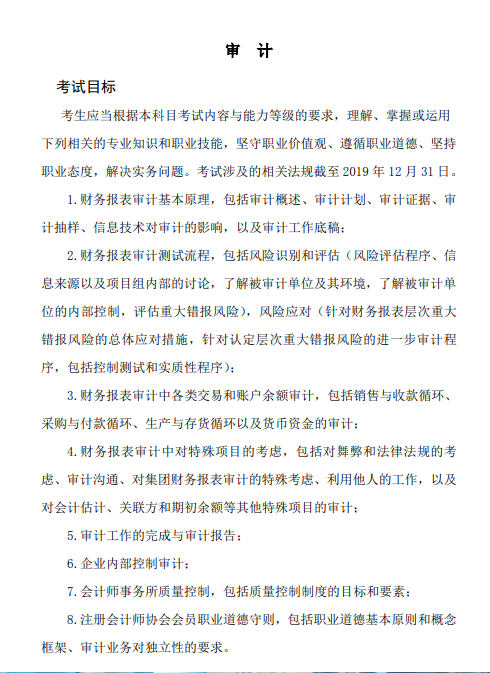 审 计

考试目标

考生应当根据本科目考试内容与能力等级的要求，理解、掌握或运用下列相关的专业知识和职业技能，坚守职业价值观、遵循职业道德、坚持职业态度，解决实务问题。考试涉及的相关法规截至 2019 年 12 月 31 日。

1. 财务报表审计基本原理，包括审计概述、审计计划、审计证据、审计抽样、信息技术对审计的影响，以及审计工作底稿；

2. 财务报表审计测试流程，包括风险识别和评估（风险评估程序、信息来源以及项目组内部的讨论，了解被审计单位及其环境，了解被审计单位的内部控制，评估重大错报风险），风险应对（针对财务报表层次重大错报风险的总体应对措施，针对认定层次重大错报风险的进一步审计程序，包括控制测试和实质性程序）；

3. 财务报表审计中各类交易和账户余额审计，包括销售与收款循环、采购与付款循环、生产与存货循环以及货币资金的审计；

4. 财务报表审计中对特殊项目的考虑，包括对舞弊和法律法规的考虑、审计沟通、对集团财务报表审计的特殊考虑、利用他人的工作，以及对会计估计、关联方和期初余额等其他特殊项目的审计；

5. 审计工作的完成与审计报告；

6. 企业内部控制审计；

7. 会计师事务所质量控制，包括质量控制制度的目标和要素；

8. 注册会计师协会会员职业道德守则，包括职业道德基本原则和概念框架、审计业务对独立性的要求。